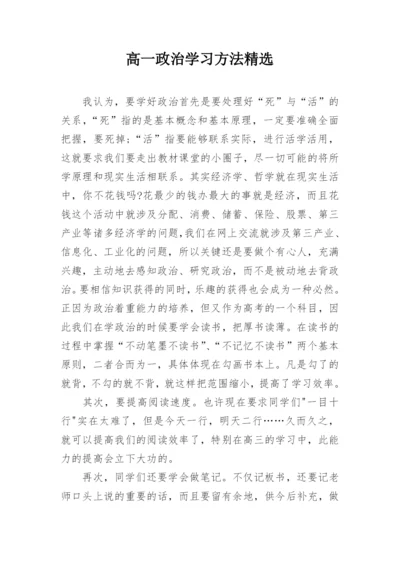 高一政治学习方法精选

我认为，要学好政治首先是要处理好“死”与“活”的关系，“死”指的是基本概念和基本原理，一定要准确全面把握，要死掉；“活”指要能够联系实际，进行活学活用，这就要求我们要走出教材课堂的小圈子，尽一切可能的将所学原理和现实生活相联系。其实经济学、哲学就在现实生活中，你不花钱吗?花最少的钱办最大的事就是经济，而且花钱这个活动中就涉及分配、消费、储蓄、保险、股票、第三产业等诸多经济学的问题，我们在网上交流就涉及第三产业、信息化、工业化的问题，所以关键还是要做个有心人，充满兴趣，主动地去感知政治、研究政治，而不是被动地去背政治。要相信知识获得的同时，乐趣的获得也会成为一种必然。正因为政治着重能力的培养，但又作为高考的一个科目，因此我们在学政治的时候要学会读书，把厚书读薄。在读书的过程中掌握“不动笔墨不读书”、“不记忆不读书”两个基本原则，二者合而为一，具体体现在勾画书本上。凡是勾了的就背，不勾的就不背，就这样把范围缩小，提高了学习效率。

其次，要提高阅读速度。也许现在要求同学们"一目十行"实在太难了，但是今天一行，明天二行……久而久之，就可以提高我们的阅读效率了，特别在高三的学习中，此能力的提高会立下大功的。

再次，同学们还要学会做笔记。不仅记板书，还要记老师口头上说的重要的话，而且要留有余地，供今后补充，做